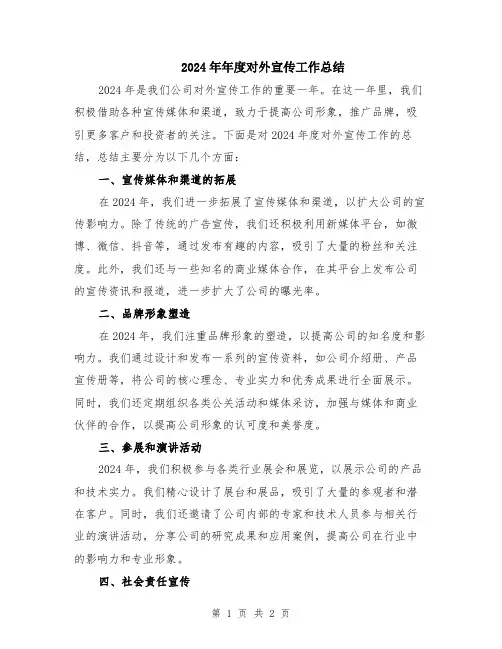 2024年年度对外宣传工作总结

2024年是我们公司对外宣传工作的重要一年。在这一年里，我们积极借助各种宣传媒体和渠道，致力于提高公司形象，推广品牌，吸引更多客户和投资者的关注。下面是对2024年度对外宣传工作的总结，总结主要分为以下几个方面：

一、宣传媒体和渠道的拓展

在2024年，我们进一步拓展了宣传媒体和渠道，以扩大公司的宣传影响力。除了传统的广告宣传，我们还积极利用新媒体平台，如微博、微信、抖音等，通过发布有趣的内容，吸引了大量的粉丝和关注度。此外，我们还与一些知名的商业媒体合作，在其平台上发布公司的宣传资讯和报道，进一步扩大了公司的曝光率。

二、品牌形象塑造

在2024年，我们注重品牌形象的塑造，以提高公司的知名度和影响力。我们通过设计和发布一系列的宣传资料，如公司介绍册、产品宣传册等，将公司的核心理念、专业实力和优秀成果进行全面展示。同时，我们还定期组织各类公关活动和媒体采访，加强与媒体和商业伙伴的合作，以提高公司形象的认可度和美誉度。

三、参展和演讲活动

2024年，我们积极参与各类行业展会和展览，以展示公司的产品和技术实力。我们精心设计了展台和展品，吸引了大量的参观者和潜在客户。同时，我们还邀请了公司内部的专家和技术人员参与相关行业的演讲活动，分享公司的研究成果和应用案例，提高公司在行业中的影响力和专业形象。

四、社会责任宣传

第 1 页 共 2 页